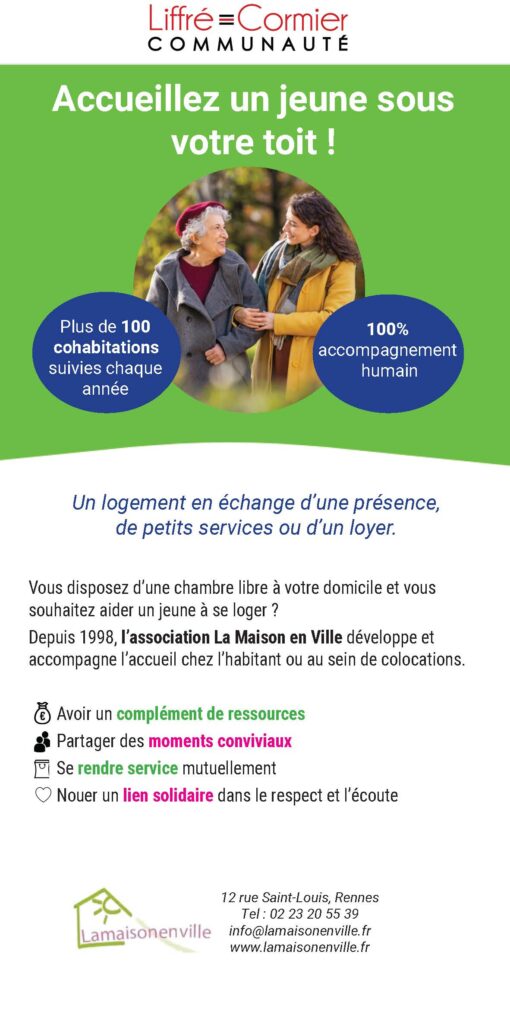 Liffré Cormier
COMMUNAUTÉ

Accueillez un jeune sous votre toit !

Plus de 100 cohabitations suivies chaque année

100% accompagnement humain

Un logement en échange d'une présence, de petits services ou d'un loyer.

Vous disposez d'une chambre libre à votre domicile et vous souhaitez aider un jeune à se loger ?

Depuis 1998, l'association La Maison en Ville développe et accompagne l'accueil chez l'habitant ou au sein de colocations.

Avoir un complément de ressources
Partager des moments conviviaux
Se rendre service mutuellement
Nouer un lien solidaire dans le respect et l'écoute

Lamaisonenville

12 rue Saint-Louis, Rennes
Tel : 02 23 20 55 39
info@lamaisonenville.fr
www.lamaisonenville.fr